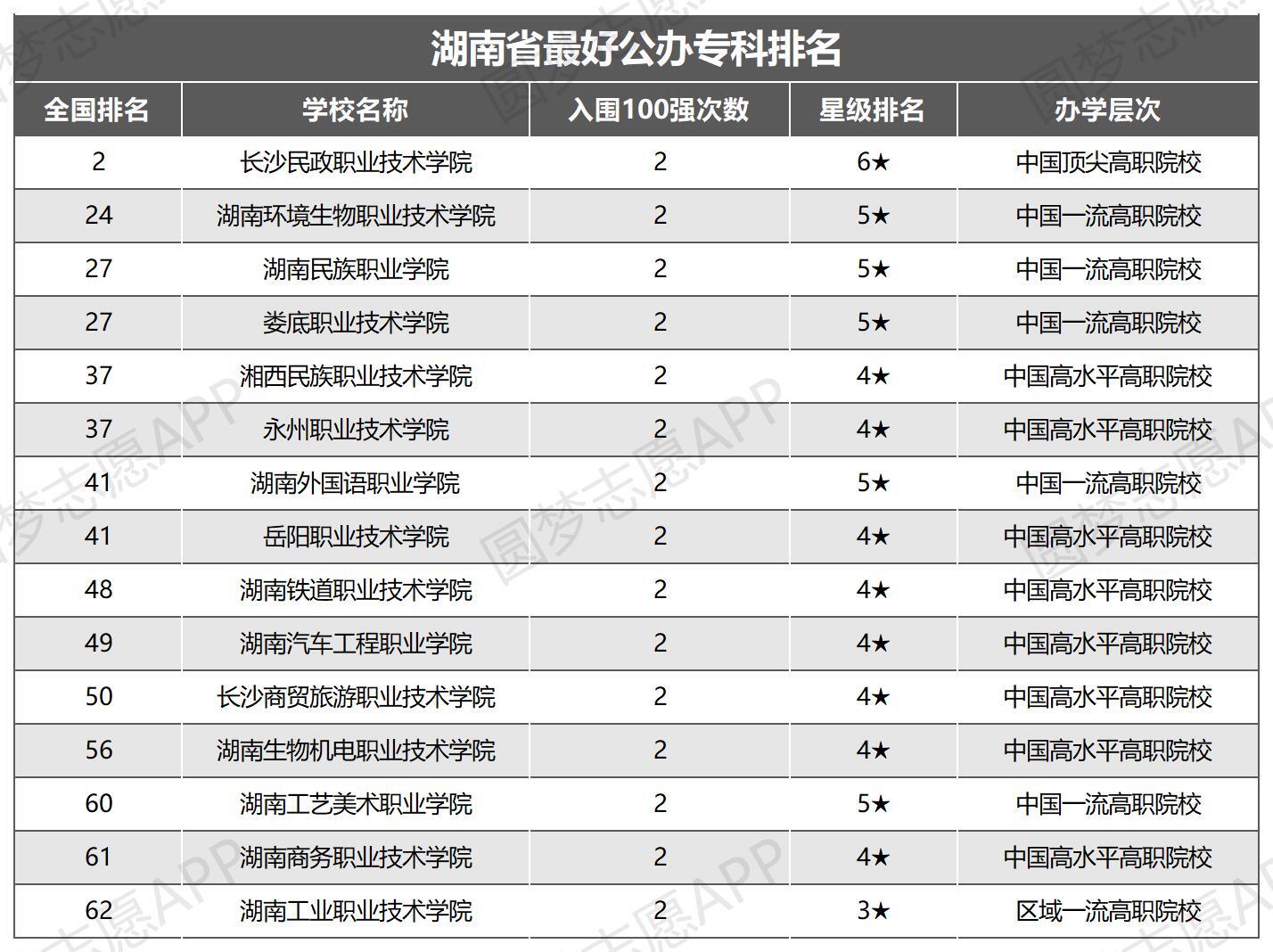 湖南省最好公办专科排名

| 全国排名 | 学校名称 | 入围100强次数 | 星级排名 | 办学层次 |
|---|---|---|---|---|
| 2 | 长沙民政职业技术学院 | 2 | 6★ | 中国顶尖高职院校 |
| 24 | 湖南环境生物职业技术学院 | 2 | 5★ | 中国一流高职院校 |
| 27 | 湖南民族职业学院 | 2 | 5★ | 中国一流高职院校 |
| 27 | 娄底职业技术学院 | 2 | 5★ | 中国一流高职院校 |
| 37 | 湘西民族职业技术学院 | 2 | 4★ | 中国高水平高职院校 |
| 37 | 永州职业技术学院 | 2 | 4★ | 中国高水平高职院校 |
| 41 | 湖南外国语职业学院 | 2 | 5★ | 中国一流高职院校 |
| 41 | 岳阳职业技术学院 | 2 | 4★ | 中国高水平高职院校 |
| 48 | 湖南铁道职业技术学院 | 2 | 4★ | 中国高水平高职院校 |
| 49 | 湖南汽车工程职业学院 | 2 | 4★ | 中国高水平高职院校 |
| 50 | 长沙商贸旅游职业技术学院 | 2 | 4★ | 中国高水平高职院校 |
| 56 | 湖南生物机电职业技术学院 | 2 | 4★ | 中国高水平高职院校 |
| 60 | 湖南工艺美术职业学院 | 2 | 5★ | 中国一流高职院校 |
| 61 | 湖南商务职业技术学院 | 2 | 4★ | 中国高水平高职院校 |
| 62 | 湖南工业职业技术学院 | 2 | 3★ | 区域一流高职院校 |

圆梦志愿APP